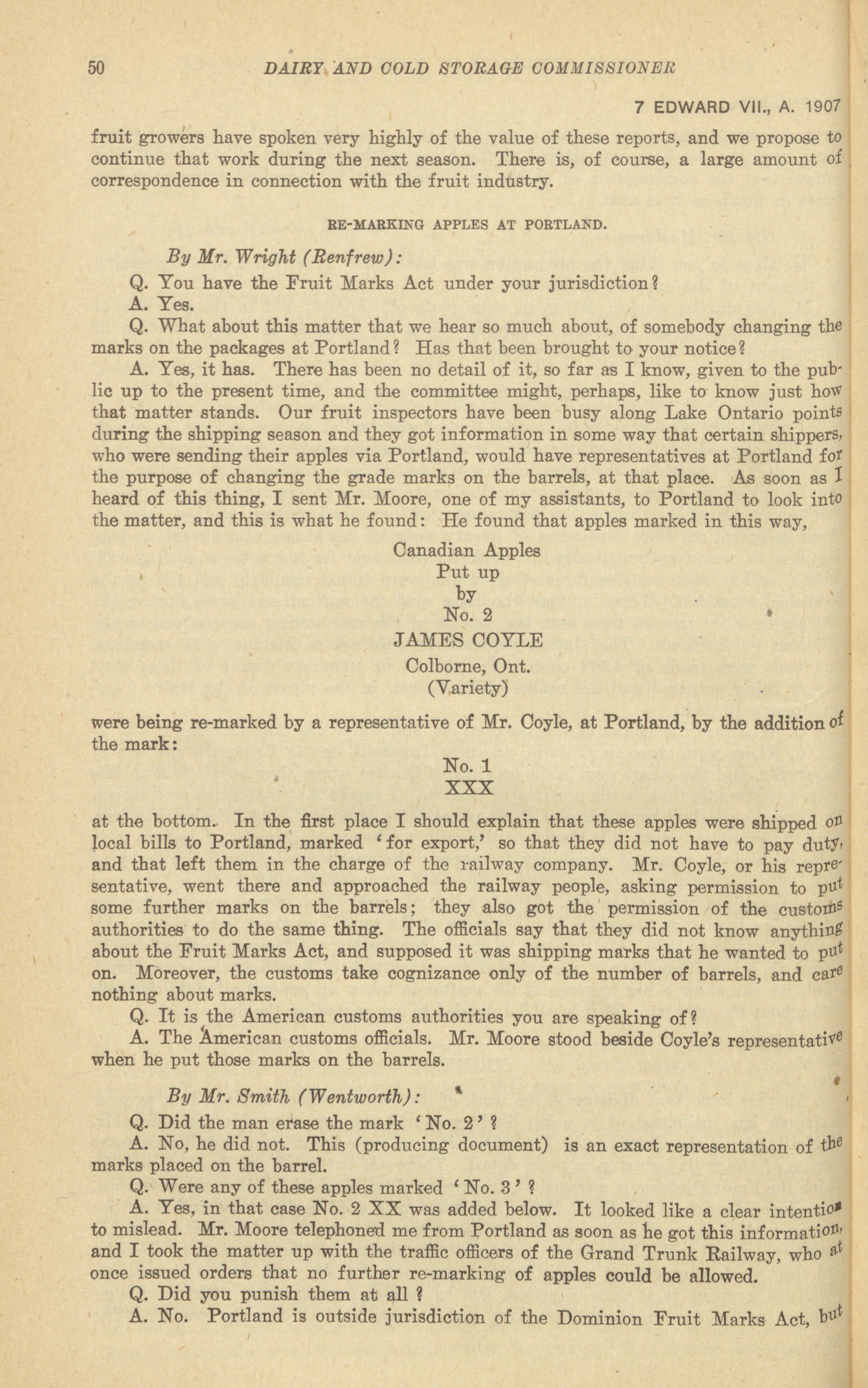 50 DAIRY AND COLD STORAGE COMMISSIONER

7 EDWARD VII., A. 1907

fruit growers have spoken very highly of the value of these reports, and we propose to continue that work during the next season. There is, of course, a large amount of correspondence in connection with the fruit industry.

RE-MARKING APPLES AT PORTLAND.

By Mr. Wright (Renfrew):

Q. You have the Fruit Marks Act under your jurisdiction?

A. Yes.

Q. What about this matter that we hear so much about, of somebody changing the marks on the packages at Portland? Has that been brought to your notice?

A. Yes, it has. There has been no detail of it, so far as I know, given to the public up to the present time, and the committee might, perhaps, like to know just how that matter stands. Our fruit inspectors have been busy along Lake Ontario points during the shipping season and they got information in some way that certain shippers, who were sending their apples via Portland, would have representatives at Portland for the purpose of changing the grade marks on the barrels, at that place. As soon as I heard of this thing, I sent Mr. Moore, one of my assistants, to Portland to look into the matter, and this is what he found: He found that apples marked in this way,

Canadian Apples
Put up
by
No. 2
JAMES COYLE
Colborne, Ont.
(Variety)

were being re-marked by a representative of Mr. Coyle, at Portland, by the addition of the mark:

No. 1
XXX

at the bottom. In the first place I should explain that these apples were shipped on local bills to Portland, marked 'for export,' so that they did not have to pay duty, and that left them in the charge of the railway company. Mr. Coyle, or his representative, went there and approached the railway people, asking permission to put some further marks on the barrels; they also got the permission of the customs authorities to do the same thing. The officials say that they did not know anything about the Fruit Marks Act, and supposed it was shipping marks that he wanted to put on. Moreover, the customs take cognizance only of the number of barrels, and care nothing about marks.

Q. It is the American customs authorities you are speaking of?

A. The American customs officials. Mr. Moore stood beside Coyle's representative when he put those marks on the barrels.

By Mr. Smith (Wentworth):

Q. Did the man erase the mark 'No. 2'?

A. No, he did not. This (producing document) is an exact representation of the marks placed on the barrel.

Q. Were any of these apples marked 'No. 3'?

A. Yes, in that case No. 2 XX was added below. It looked like a clear intention to mislead. Mr. Moore telephoned me from Portland as soon as he got this information, and I took the matter up with the traffic officers of the Grand Trunk Railway, who at once issued orders that no further re-marking of apples could be allowed.

Q. Did you punish them at all?

A. No. Portland is outside jurisdiction of the Dominion Fruit Marks Act, but